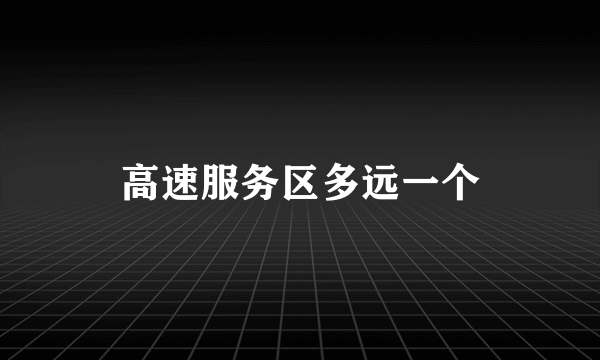 高速服务区多远一个